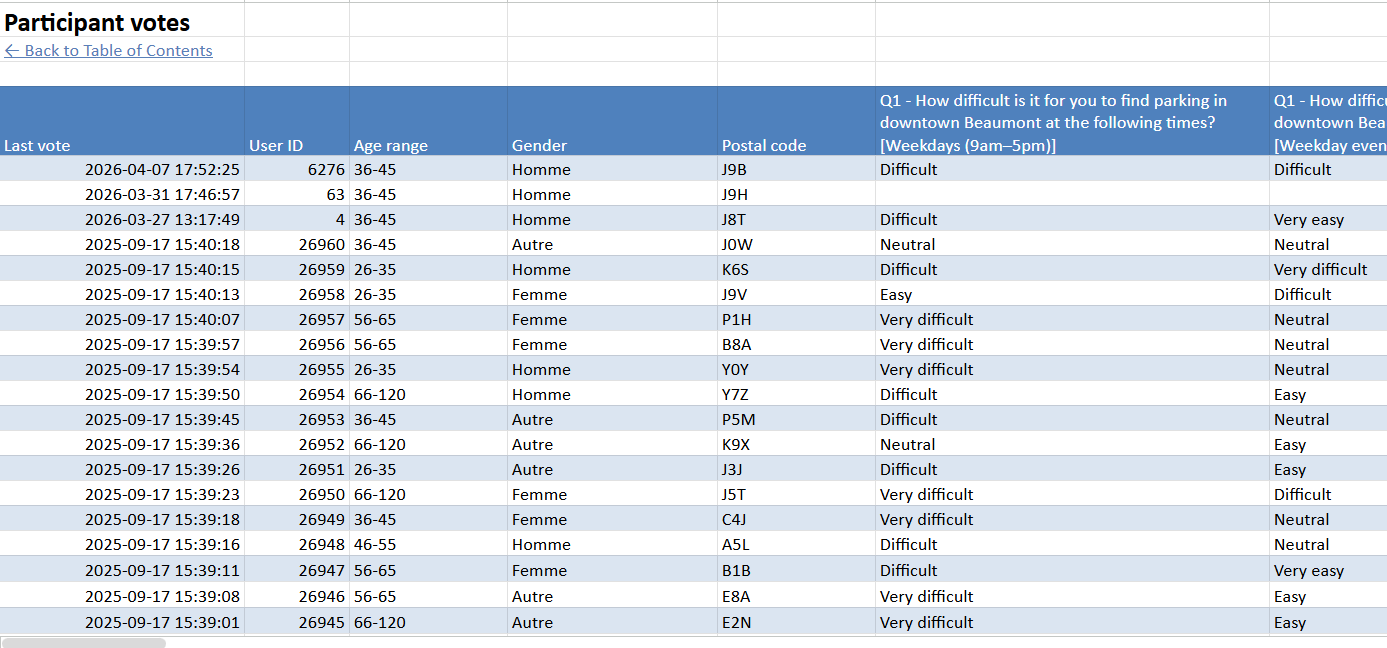 Participant votes

← Back to Table of Contents

| Last vote | User ID | Age range | Gender | Postal code | Q1 - How difficult is it for you to find parking in downtown Beaumont at the following times? [Weekdays (9am–5pm)] | Q1 - How difficu downtown Bea [Weekday even |
|---|---|---|---|---|---|---|
| 2026-04-07 17:52:25 | 6276 | 36-45 | Homme | J9B | Difficult | Difficult |
| 2026-03-31 17:46:57 | 63 | 36-45 | Homme | J9H | | |
| 2026-03-27 13:17:49 | 4 | 36-45 | Homme | J8T | Difficult | Very easy |
| 2025-09-17 15:40:18 | 26960 | 36-45 | Autre | J0W | Neutral | Neutral |
| 2025-09-17 15:40:15 | 26959 | 26-35 | Homme | K6S | Difficult | Very difficult |
| 2025-09-17 15:40:13 | 26958 | 26-35 | Femme | J9V | Easy | Difficult |
| 2025-09-17 15:40:07 | 26957 | 56-65 | Femme | P1H | Very difficult | Neutral |
| 2025-09-17 15:39:57 | 26956 | 56-65 | Femme | B8A | Very difficult | Neutral |
| 2025-09-17 15:39:54 | 26955 | 26-35 | Homme | Y0Y | Very difficult | Neutral |
| 2025-09-17 15:39:50 | 26954 | 66-120 | Homme | Y7Z | Difficult | Easy |
| 2025-09-17 15:39:45 | 26953 | 36-45 | Autre | P5M | Difficult | Neutral |
| 2025-09-17 15:39:36 | 26952 | 66-120 | Autre | K9X | Neutral | Easy |
| 2025-09-17 15:39:26 | 26951 | 26-35 | Autre | J3J | Difficult | Easy |
| 2025-09-17 15:39:23 | 26950 | 66-120 | Femme | J5T | Very difficult | Difficult |
| 2025-09-17 15:39:18 | 26949 | 36-45 | Femme | C4J | Very difficult | Neutral |
| 2025-09-17 15:39:16 | 26948 | 46-55 | Homme | A5L | Difficult | Neutral |
| 2025-09-17 15:39:11 | 26947 | 56-65 | Femme | B1B | Difficult | Very easy |
| 2025-09-17 15:39:08 | 26946 | 56-65 | Autre | E8A | Very difficult | Easy |
| 2025-09-17 15:39:01 | 26945 | 66-120 | Autre | E2N | Very difficult | Easy |